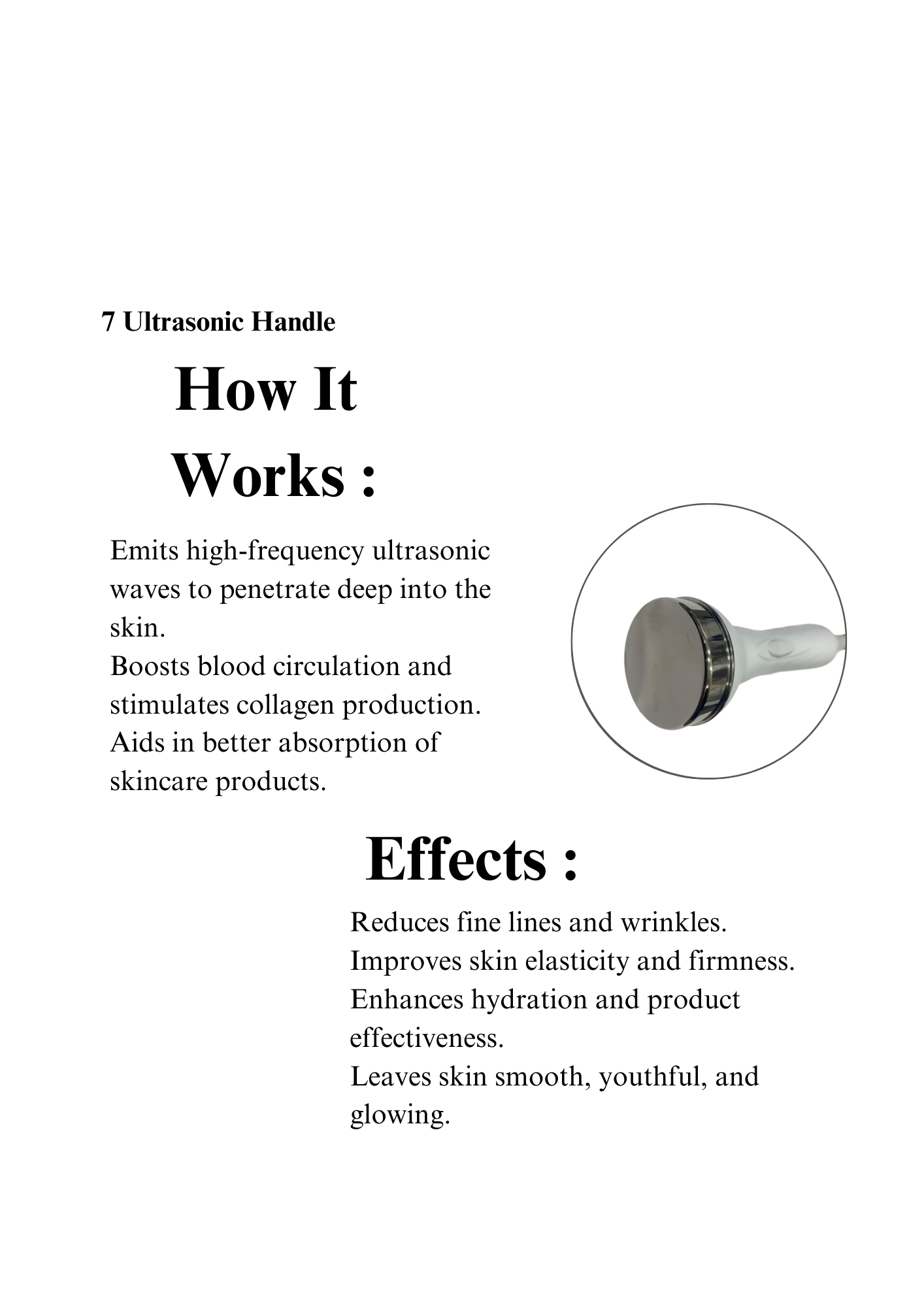 7 Ultrasonic Handle

How It Works :

Emits high-frequency ultrasonic waves to penetrate deep into the skin.
Boosts blood circulation and stimulates collagen production.
Aids in better absorption of skincare products.

Effects :

Reduces fine lines and wrinkles.
Improves skin elasticity and firmness.
Enhances hydration and product effectiveness.
Leaves skin smooth, youthful, and glowing.